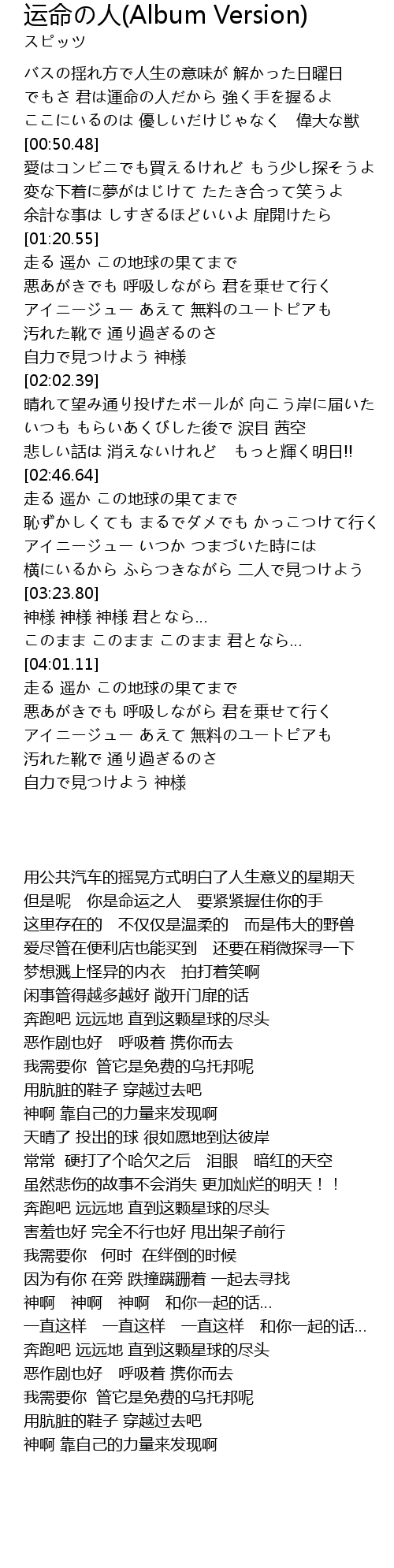 运命の人(Album Version)
スピッツ

バスの揺れ方で人生の意味が 解かった日曜日
でもさ 君は運命の人だから 強く手を握るよ
ここにいるのは 優しいだけじゃなく　偉大な獣
[00:50.48]
愛はコンビニでも買えるけれど もう少し探そうよ
変な下着に夢がはじけて たたき合って笑うよ
余計な事は しすぎるほどいいよ 扉開けたら
[01:20.55]
走る 遥か この地球の果てまで
悪あがきでも 呼吸しながら 君を乗せて行く
アイニージュー あえて 無料のユートピアも
汚れた靴で 通り過ぎるのさ
自力で見つけよう 神様
[02:02.39]
晴れて望み通り投げたボールが 向こう岸に届いた
いつも もらいあくびした後で 涙目 茜空
悲しい話は 消えないけれど　もっと輝く明日!!
[02:46.64]
走る 遥か この地球の果てまで
恥ずかしくても まるでダメでも かっこつけて行く
アイニージュー いつか つまづいた時には
横にいるから ふらつきながら 二人で見つけよう
[03:23.80]
神様 神様 神様 君となら...
このまま このまま このまま 君となら...
[04:01.11]
走る 遥か この地球の果てまで
悪あがきでも 呼吸しながら 君を乗せて行く
アイニージュー あえて 無料のユートピアも
汚れた靴で 通り過ぎるのさ
自力で見つけよう 神様

用公共汽车的摇晃方式明白了人生意义的星期天
但是呢　你是命运之人　要紧紧握住你的手
这里存在的　不仅仅是温柔的　而是伟大的野兽
爱尽管在便利店也能买到　还要在稍微探寻一下
梦想溅上怪异的内衣　拍打着笑啊
闲事管得越多越好 敞开门扉的话
奔跑吧 远远地 直到这颗星球的尽头
恶作剧也好　呼吸着 携你而去
我需要你　管它是免费的乌托邦呢
用肮脏的鞋子 穿越过去吧
神啊 靠自己的力量来发现啊
天晴了 投出的球 很如愿地到达彼岸
常常　硬打了个哈欠之后　泪眼　暗红的天空
虽然悲伤的故事不会消失 更加灿烂的明天！！
奔跑吧 远远地 直到这颗星球的尽头
害羞也好 完全不行也好 甩出架子前行
我需要你　何时　在绊倒的时候
因为有你 在旁 跌撞蹒跚着 一起去寻找
神啊　神啊　神啊　和你一起的话...
一直这样　一直这样　一直这样　和你一起的话...
奔跑吧 远远地 直到这颗星球的尽头
恶作剧也好　呼吸着 携你而去
我需要你　管它是免费的乌托邦呢
用肮脏的鞋子 穿越过去吧
神啊 靠自己的力量来发现啊